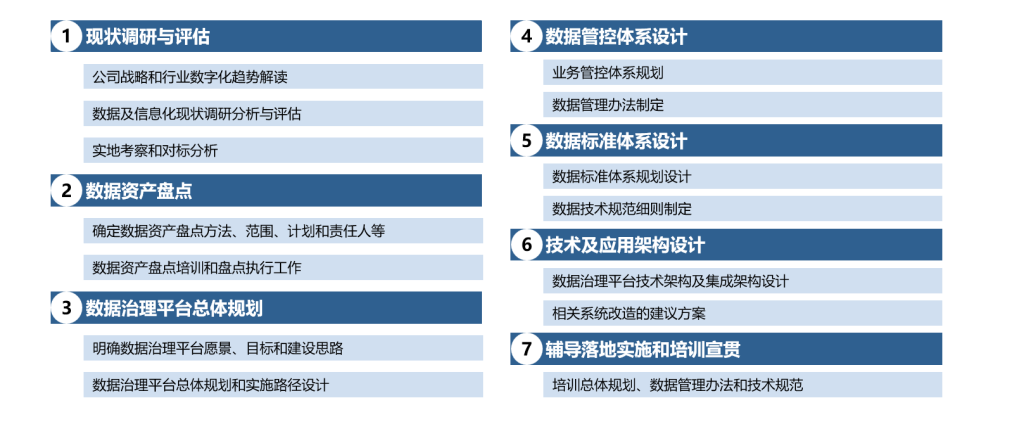 1 现状调研与评估

公司战略和行业数字化趋势解读

数据及信息化现状调研分析与评估

实地考察和对标分析

2 数据资产盘点

确定数据资产盘点方法、范围、计划和责任人等

数据资产盘点培训和盘点执行工作

3 数据治理平台总体规划

明确数据治理平台愿景、目标和建设思路

数据治理平台总体规划和实施路径设计

4 数据管控体系设计

业务管控体系规划

数据管理办法制定

5 数据标准体系设计

数据标准体系规划设计

数据技术规范细则制定

6 技术及应用架构设计

数据治理平台技术架构及集成架构设计

相关系统改造的建议方案

7 辅导落地实施和培训宣贯

培训总体规划、数据管理办法和技术规范